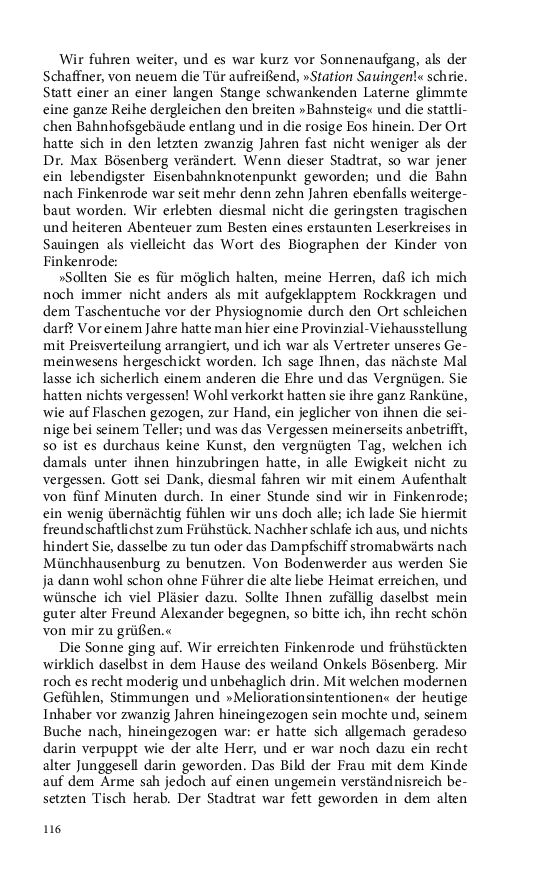 Wir fuhren weiter, und es war kurz vor Sonnenaufgang, als der Schaffner, von neuem die Tür aufreißend, »Station Sauingen!« schrie. Statt einer an einer langen Stange schwankenden Laterne glimmte eine ganze Reihe dergleichen den breiten »Bahnsteig« und die stattlichen Bahnhofsgebäude entlang und in die rosige Eos hinein. Der Ort hatte sich in den letzten zwanzig Jahren fast nicht weniger als der Dr. Max Bösenberg verändert. Wenn dieser Stadtrat, so war jener ein lebendigster Eisenbahnknotenpunkt geworden; und die Bahn nach Finkenrode war seit mehr denn zehn Jahren ebenfalls weitergebaut worden. Wir erlebten diesmal nicht die geringsten tragischen und heiteren Abenteuer zum Besten eines erstaunten Leserkreises in Sauingen als vielleicht das Wort des Biographen der Kinder von Finkenrode:

»Sollten Sie es für möglich halten, meine Herren, daß ich mich noch immer nicht anders als mit aufgeklapptem Rockkragen und dem Taschentuche vor der Physiognomie durch den Ort schleichen darf? Vor einem Jahre hatte man hier eine Provinzial-Viehausstellung mit Preisverteilung arrangiert, und ich war als Vertreter unseres Gemeinwesens hergeschickt worden. Ich sage Ihnen, das nächste Mal lasse ich sicherlich einem anderen die Ehre und das Vergnügen. Sie hatten nichts vergessen! Wohl verkorkt hatten sie ihre ganz Ranküne, wie auf Flaschen gezogen, zur Hand, ein jeglicher von ihnen die seinige bei seinem Teller; und was das Vergessen meinerseits anbetrifft, so ist es durchaus keine Kunst, den vergnügten Tag, welchen ich damals unter ihnen hinzubringen hatte, in alle Ewigkeit nicht zu vergessen. Gott sei Dank, diesmal fahren wir mit einem Aufenthalt von fünf Minuten durch. In einer Stunde sind wir in Finkenrode; ein wenig übernächtig fühlen wir uns doch alle; ich lade Sie hiermit freundschaftlichst zum Frühstück. Nachher schlafe ich aus, und nichts hindert Sie, dasselbe zu tun oder das Dampfschiff stromabwärts nach Münchhausenburg zu benutzen. Von Bodenwerder aus werden Sie ja dann wohl schon ohne Führer die alte liebe Heimat erreichen, und wünsche ich viel Pläsier dazu. Sollte Ihnen zufällig daselbst mein guter alter Freund Alexander begegnen, so bitte ich, ihn recht schön von mir zu grüßen.«

Die Sonne ging auf. Wir erreichten Finkenrode und frühstückten wirklich daselbst in dem Hause des weiland Onkels Bösenberg. Mir roch es recht moderig und unbehaglich drin. Mit welchen modernen Gefühlen, Stimmungen und »Meliorationsintentionen« der heutige Inhaber vor zwanzig Jahren hineingezogen sein mochte und, seinem Buche nach, hineingezogen war: er hatte sich allgemach geradeso darin verpuppt wie der alte Herr, und er war noch dazu ein recht alter Junggesell darin geworden. Das Bild der Frau mit dem Kinde auf dem Arme sah jedoch auf einen ungemein verständnisreich besetzten Tisch herab. Der Stadtrat war fett geworden in dem alten

116